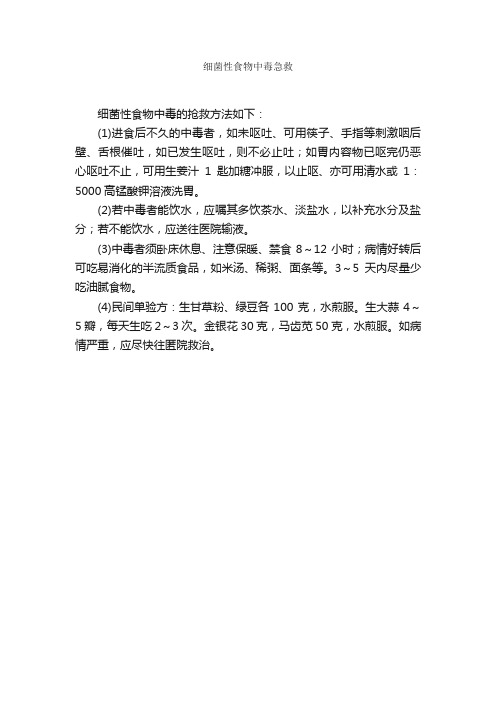 细菌性食物中毒急救

细菌性食物中毒的抢救方法如下：

(1)进食后不久的中毒者，如未呕吐、可用筷子、手指等刺激咽后壁、舌根催吐，如已发生呕吐，则不必止吐；如胃内容物已呕完仍恶心呕吐不止，可用生姜汁 1 匙加糖冲服，以止呕、亦可用清水或 1：5000 高锰酸钾溶液洗胃。

(2)若中毒者能饮水，应嘱其多饮茶水、淡盐水，以补充水分及盐分；若不能饮水，应送往医院输液。

(3)中毒者须卧床休息、注意保暖、禁食 8～12 小时；病情好转后可吃易消化的半流质食品，如米汤、稀粥、面条等。3～5 天内尽量少吃油腻食物。

(4)民间单验方：生甘草粉、绿豆各 100 克，水煎服。生大蒜 4～5 瓣，每天生吃 2～3 次。金银花 30 克，马齿苋 50 克，水煎服。如病情严重，应尽快往医院救治。